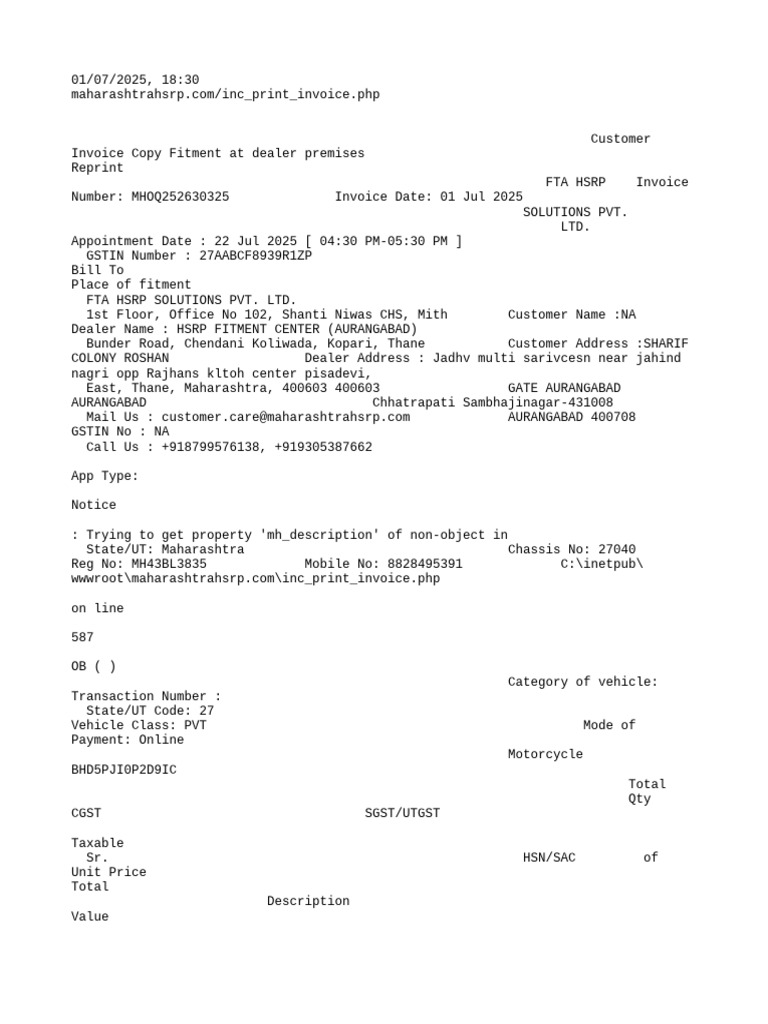 01/07/2025, 18:30
maharashtrahsrp.com/inc_print_invoice.php

Customer
Invoice Copy Fitment at dealer premises
Reprint
FTA HSRP Invoice
Number: MHOQ252630325 Invoice Date: 01 Jul 2025
SOLUTIONS PVT.
LTD.
Appointment Date : 22 Jul 2025 [ 04:30 PM-05:30 PM ]
GSTIN Number : 27AABCF8939R1ZP
Bill To
Place of fitment
FTA HSRP SOLUTIONS PVT. LTD.
1st Floor, Office No 102, Shanti Niwas CHS, Mith Customer Name :NA
Dealer Name : HSRP FITMENT CENTER (AURANGABAD)
Bunder Road, Chendani Koliwada, Kopari, Thane Customer Address :SHARIF COLONY ROSHAN Dealer Address : Jadhv multi sarivcesn near jahind nagri opp Rajhans kltoh center pisadevi,
East, Thane, Maharashtra, 400603 400603 GATE AURANGABAD
AURANGABAD Chhatrapati Sambhajinagar-431008
Mail Us : customer.care@maharashtrahsrp.com AURANGABAD 400708
GSTIN No : NA
Call Us : +918799576138, +919305387662

App Type:

Notice

: Trying to get property 'mh_description' of non-object in
State/UT: Maharashtra Chassis No: 27040
Reg No: MH43BL3835 Mobile No: 8828495391 C:\inetpub\
wwwroot\maharashtrahsrp.com\inc_print_invoice.php

on line

587

OB ( )
Category of vehicle:
Transaction Number :
State/UT Code: 27
Vehicle Class: PVT Mode of
Payment: Online
Motorcycle
BHD5PJI0P2D9IC
Total
Qty
CGST SGST/UTGST

Taxable
Sr. HSN/SAC of
Unit Price
Total
Description
Value